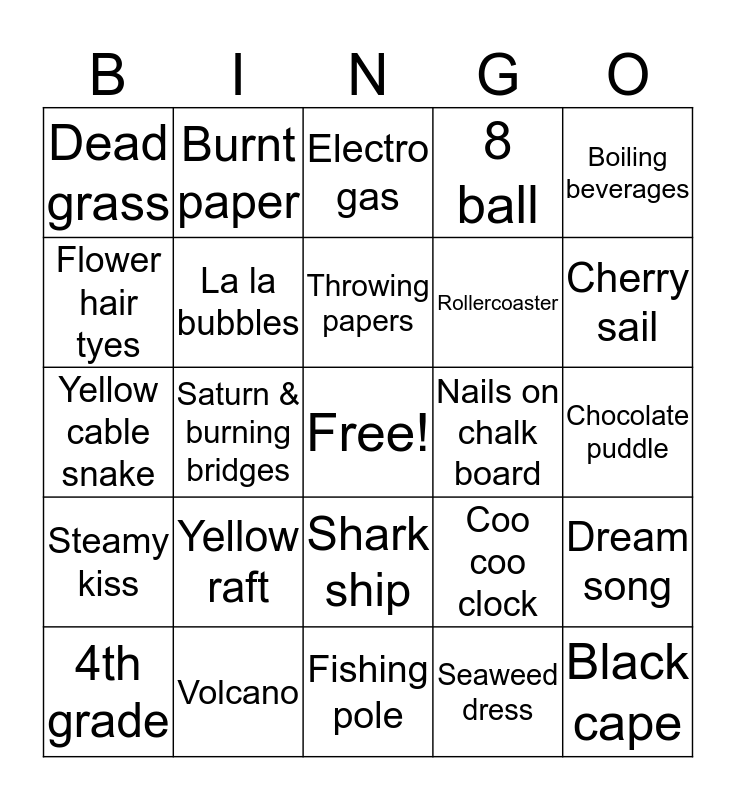 | B | I | N | G | O |
|---|---|---|---|---|
| Dead grass | Burnt paper | Electro gas | 8 ball | Boiling beverages |
| Flower hair tyes | La la bubbles | Throwing papers | Rollercoaster | Cherry sail |
| Yellow cable snake | Saturn & burning bridges | Free! | Nails on chalk board | Chocolate puddle |
| Steamy kiss | Yellow raft | Shark ship | Coo coo clock | Dream song |
| 4th grade | Volcano | Fishing pole | Seaweed dress | Black cape |